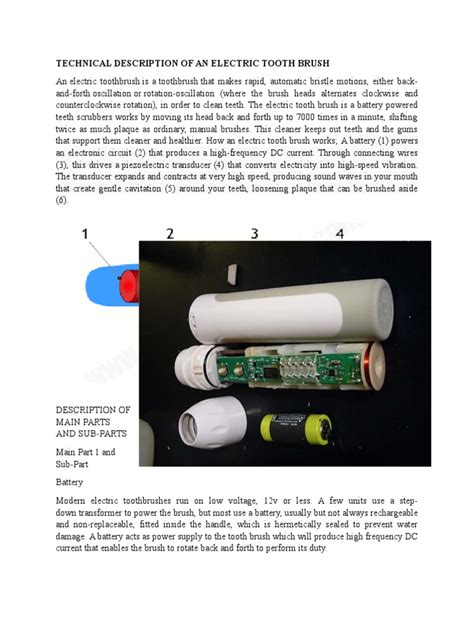 TECHNICAL DESCRIPTION OF AN ELECTRIC TOOTH BRUSH

An electric toothbrush is a toothbrush that makes rapid, automatic bristle motions, either back-and-forth oscillation or rotation-oscillation (where the brush heads alternates clockwise and counterclockwise rotation), in order to clean teeth. The electric tooth brush is a battery powered teeth scrubbers works by moving its head back and forth up to 7000 times in a minute, shifting twice as much plaque as ordinary, manual brushes. This cleaner keeps out teeth and the gums that support them cleaner and healthier. How an electric tooth brush works; A battery (1) powers an electronic circuit (2) that produces a high-frequency DC current. Through connecting wires (3), this drives a piezoelectric transducer (4) that converts electricity into high-speed vibration. The transducer expands and contracts at very high speed, producing sound waves in your mouth that create gentle cavitation (5) around your teeth, loosening plaque that can be brushed aside (6).

1 2 3 4

DESCRIPTION OF MAIN PARTS AND SUB-PARTS

Main Part 1 and Sub-Part

Battery

Modern electric toothbrushes run on low voltage, 12v or less. A few units use a step-down transformer to power the brush, but most use a battery, usually but not always rechargeable and non-replaceable, fitted inside the handle, which is hermetically sealed to prevent water damage. A battery acts as power supply to the tooth brush which will produce high frequency DC current that enables the brush to rotate back and forth to perform its duty.